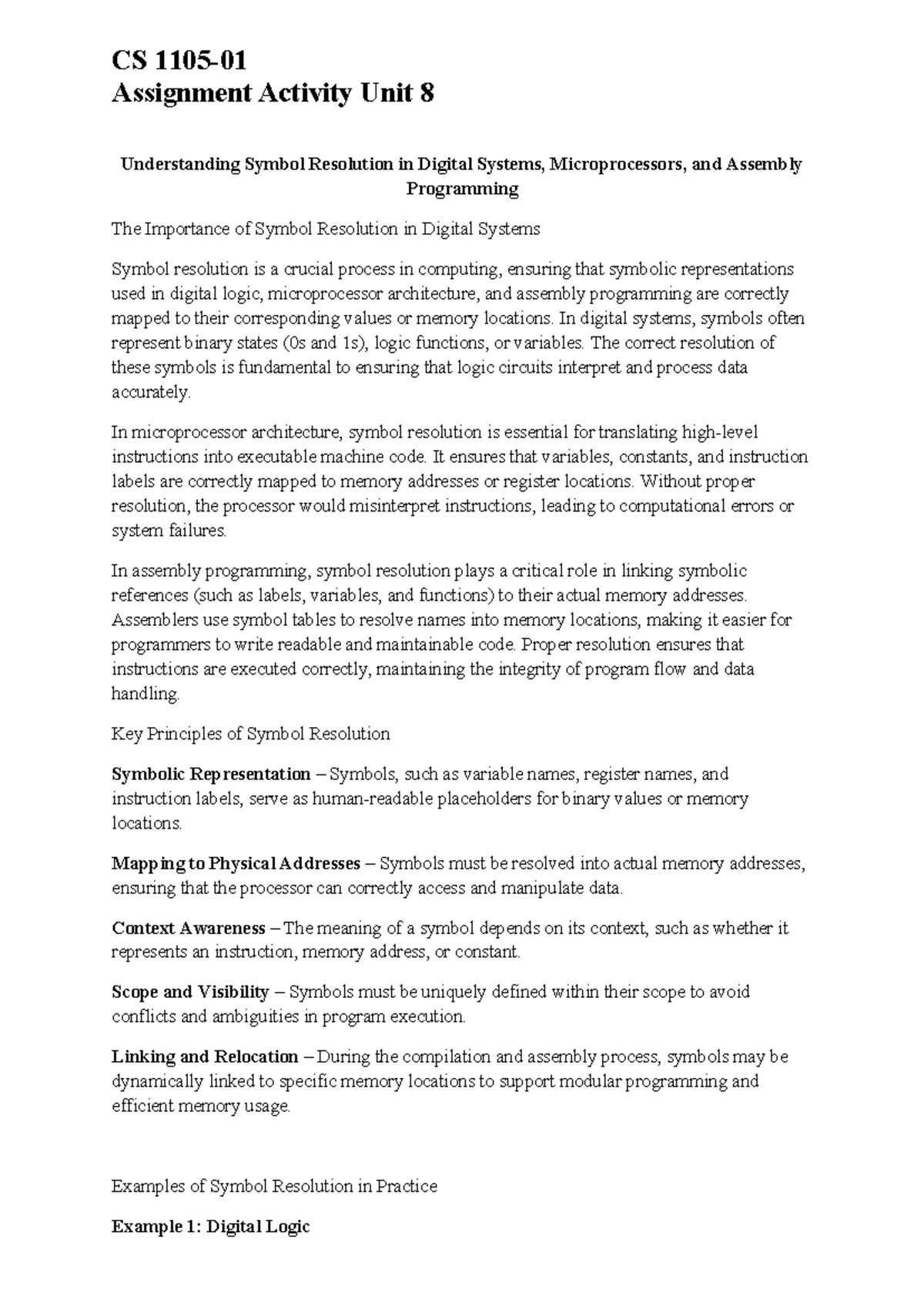 CS 1105-01
Assignment Activity Unit 8

Understanding Symbol Resolution in Digital Systems, Microprocessors, and Assembly Programming

The Importance of Symbol Resolution in Digital Systems

Symbol resolution is a crucial process in computing, ensuring that symbolic representations used in digital logic, microprocessor architecture, and assembly programming are correctly mapped to their corresponding values or memory locations. In digital systems, symbols often represent binary states (0s and 1s), logic functions, or variables. The correct resolution of these symbols is fundamental to ensuring that logic circuits interpret and process data accurately.

In microprocessor architecture, symbol resolution is essential for translating high-level instructions into executable machine code. It ensures that variables, constants, and instruction labels are correctly mapped to memory addresses or register locations. Without proper resolution, the processor would misinterpret instructions, leading to computational errors or system failures.

In assembly programming, symbol resolution plays a critical role in linking symbolic references (such as labels, variables, and functions) to their actual memory addresses. Assemblers use symbol tables to resolve names into memory locations, making it easier for programmers to write readable and maintainable code. Proper resolution ensures that instructions are executed correctly, maintaining the integrity of program flow and data handling.

Key Principles of Symbol Resolution

Symbolic Representation – Symbols, such as variable names, register names, and instruction labels, serve as human-readable placeholders for binary values or memory locations.

Mapping to Physical Addresses – Symbols must be resolved into actual memory addresses, ensuring that the processor can correctly access and manipulate data.

Context Awareness – The meaning of a symbol depends on its context, such as whether it represents an instruction, memory address, or constant.

Scope and Visibility – Symbols must be uniquely defined within their scope to avoid conflicts and ambiguities in program execution.

Linking and Relocation – During the compilation and assembly process, symbols may be dynamically linked to specific memory locations to support modular programming and efficient memory usage.

Examples of Symbol Resolution in Practice

Example 1: Digital Logic